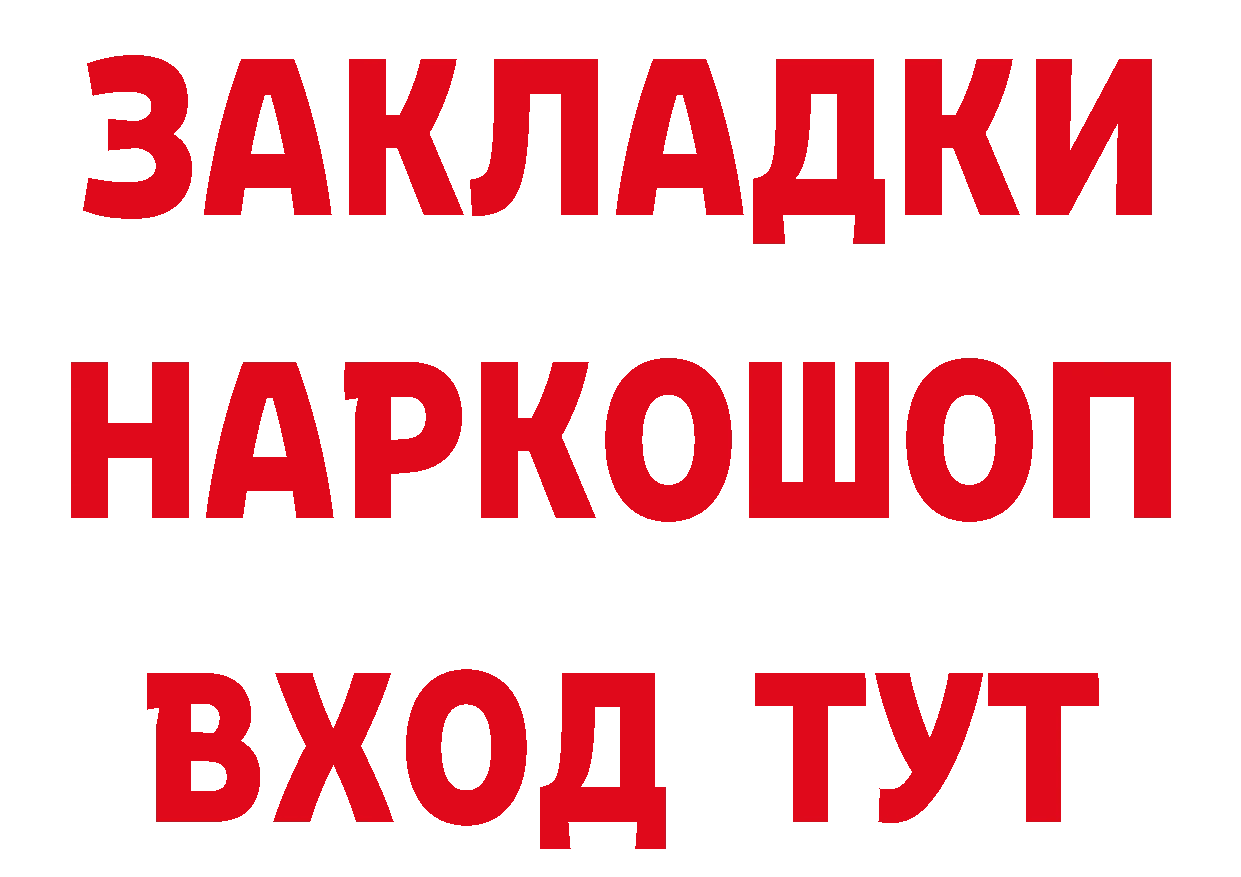 ЗАКЛАДКИ
НАРКОШОП
ВХОД ТУТ